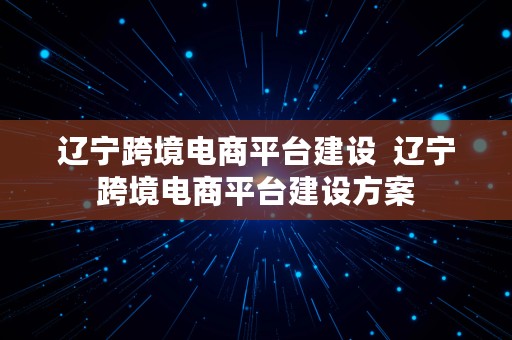 辽宁跨境电商平台建设 辽宁跨境电商平台建设方案